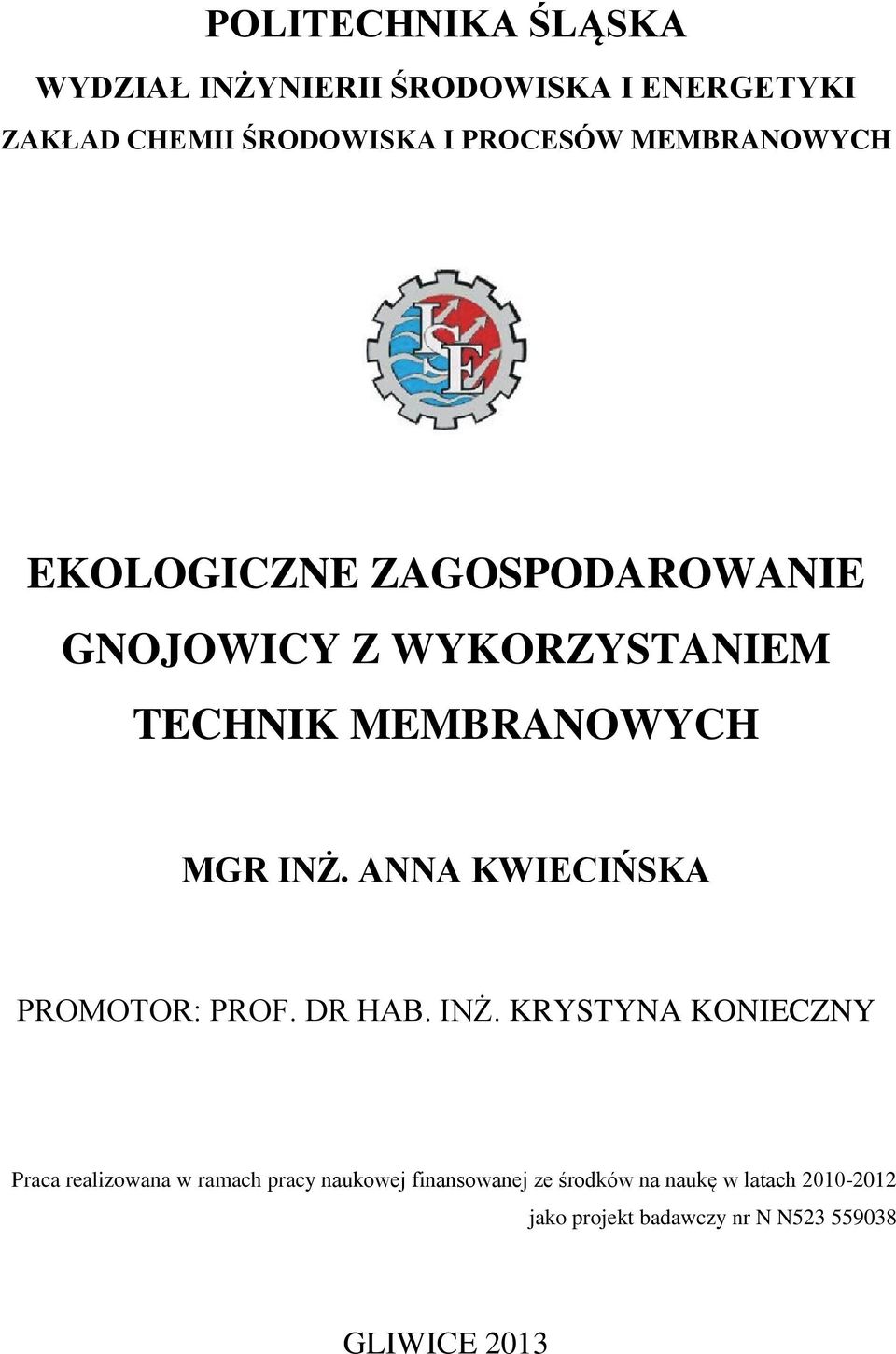 POLITECHNIKA ŚLĄSKA

WYDZIAŁ INŻYNIERII ŚRODOWISKA I ENERGETYKI

ZAKŁAD CHEMII ŚRODOWISKA I PROCESÓW MEMBRANOWYCH

ISE

EKOLOGICZNE ZAGOSPODAROWANIE GNOJOWICY Z WYKORZYSTANIEM TECHNIK MEMBRANOWYCH

MGR INŻ. ANNA KWIECIŃSKA

PROMOTOR: PROF. DR HAB. INŻ. KRYSTYNA KONIECZNY

Praca realizowana w ramach pracy naukowej finansowanej ze środków na naukę w latach 2010-2012 jako projekt badawczy nr N N523 559038

GLIWICE 2013